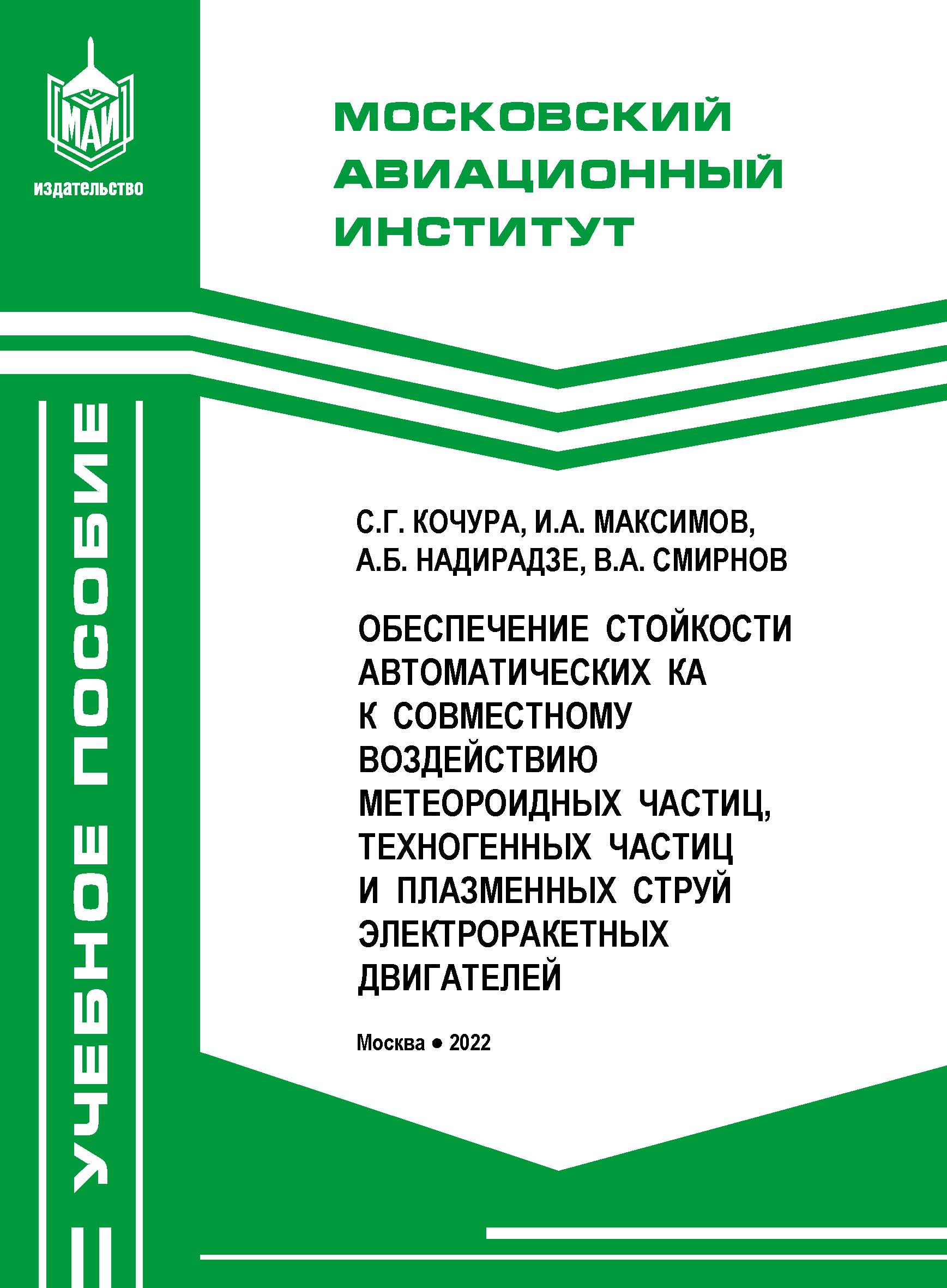 МАИ
издательство

МОСКОВСКИЙ АВИАЦИОННЫЙ ИНСТИТУТ

УЧЕБНОЕ ПОСОБИЕ

С.Г. КОЧУРА, И.А. МАКСИМОВ, А.Б. НАДИРАДЗЕ, В.А. СМИРНОВ

ОБЕСПЕЧЕНИЕ СТОЙКОСТИ АВТОМАТИЧЕСКИХ КА К СОВМЕСТНОМУ ВОЗДЕЙСТВИЮ МЕТЕОРОИДНЫХ ЧАСТИЦ, ТЕХНОГЕННЫХ ЧАСТИЦ И ПЛАЗМЕННЫХ СТРУЙ ЭЛЕКТРОРАКЕТНЫХ ДВИГАТЕЛЕЙ

Москва • 2022